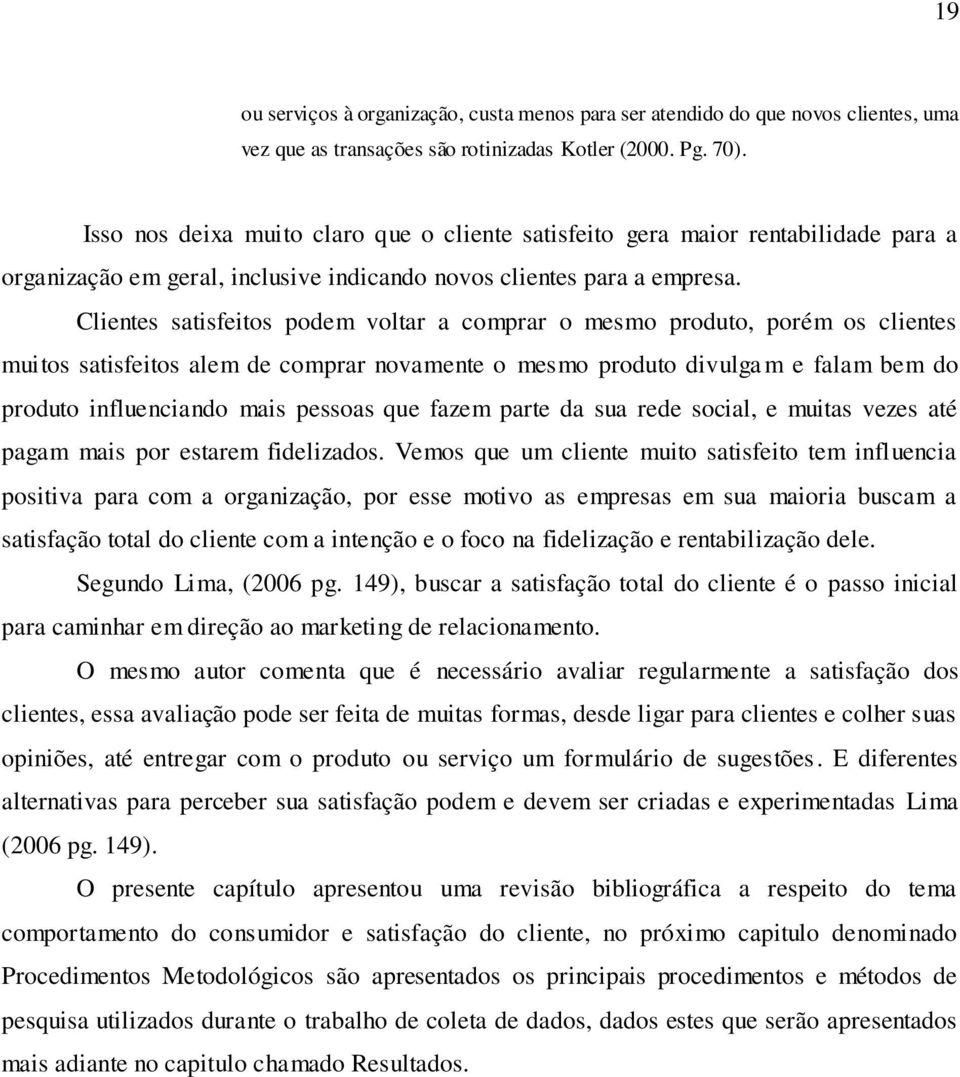 19

ou serviços à organização, custa menos para ser atendido do que novos clientes, uma vez que as transações são rotinizadas Kotler (2000. Pg. 70).

Isso nos deixa muito claro que o cliente satisfeito gera maior rentabilidade para a organização em geral, inclusive indicando novos clientes para a empresa.

Clientes satisfeitos podem voltar a comprar o mesmo produto, porém os clientes muitos satisfeitos alem de comprar novamente o mesmo produto divulgam e falam bem do produto influenciando mais pessoas que fazem parte da sua rede social, e muitas vezes até pagam mais por estarem fidelizados. Vemos que um cliente muito satisfeito tem influencia positiva para com a organização, por esse motivo as empresas em sua maioria buscam a satisfação total do cliente com a intenção e o foco na fidelização e rentabilização dele.

Segundo Lima, (2006 pg. 149), buscar a satisfação total do cliente é o passo inicial para caminhar em direção ao marketing de relacionamento.

O mesmo autor comenta que é necessário avaliar regularmente a satisfação dos clientes, essa avaliação pode ser feita de muitas formas, desde ligar para clientes e colher suas opiniões, até entregar com o produto ou serviço um formulário de sugestões. E diferentes alternativas para perceber sua satisfação podem e devem ser criadas e experimentadas Lima (2006 pg. 149).

O presente capítulo apresentou uma revisão bibliográfica a respeito do tema comportamento do consumidor e satisfação do cliente, no próximo capitulo denominado Procedimentos Metodológicos são apresentados os principais procedimentos e métodos de pesquisa utilizados durante o trabalho de coleta de dados, dados estes que serão apresentados mais adiante no capitulo chamado Resultados.